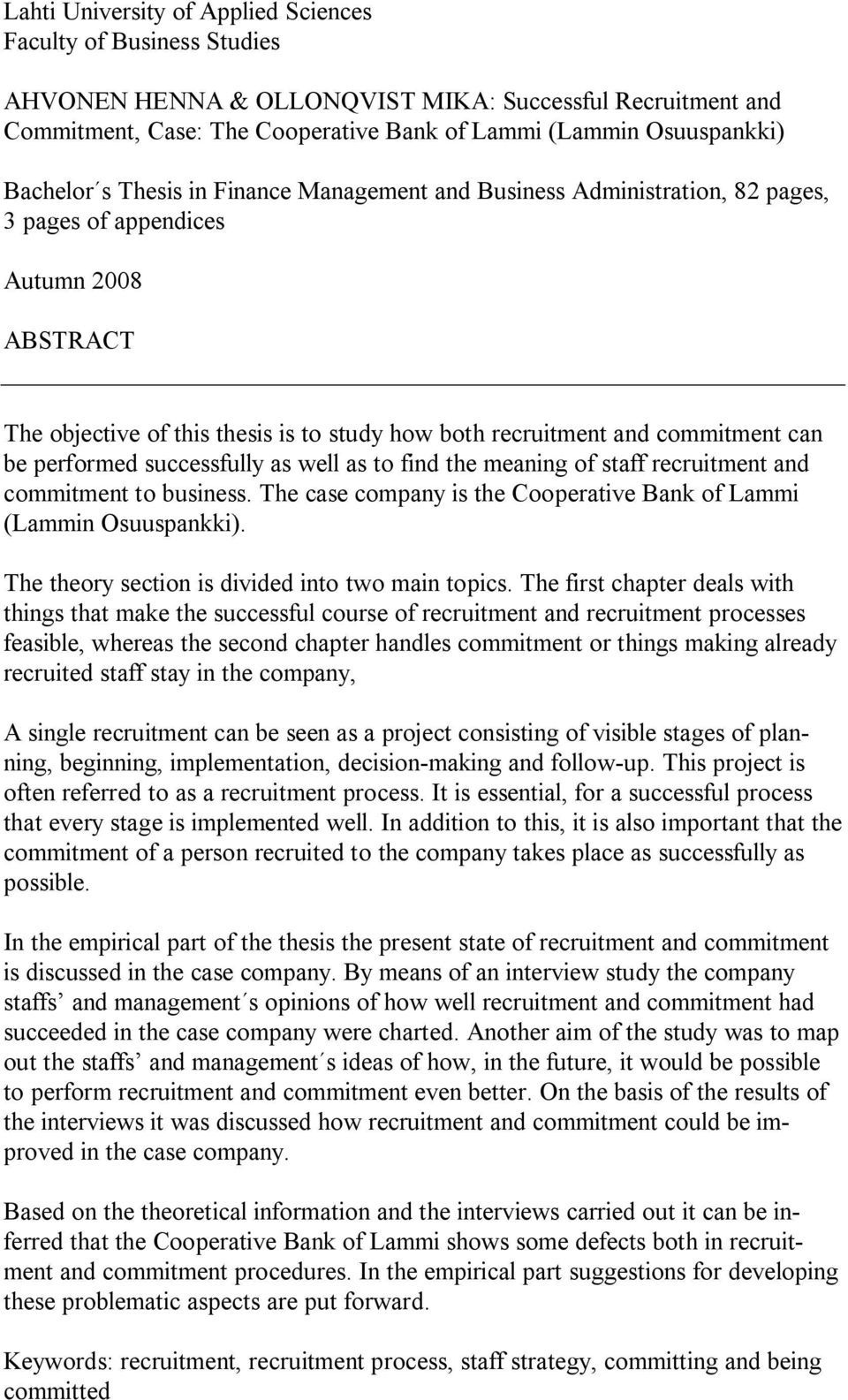 Lahti University of Applied Sciences
Faculty of Business Studies

AHVONEN HENNA & OLLONQVIST MIKA: Successful Recruitment and Commitment, Case: The Cooperative Bank of Lammi (Lammin Osuuspankki)

Bachelor´s Thesis in Finance Management and Business Administration, 82 pages, 3 pages of appendices

Autumn 2008

ABSTRACT

The objective of this thesis is to study how both recruitment and commitment can be performed successfully as well as to find the meaning of staff recruitment and commitment to business. The case company is the Cooperative Bank of Lammi (Lammin Osuuspankki).

The theory section is divided into two main topics. The first chapter deals with things that make the successful course of recruitment and recruitment processes feasible, whereas the second chapter handles commitment or things making already recruited staff stay in the company,

A single recruitment can be seen as a project consisting of visible stages of planning, beginning, implementation, decision-making and follow-up. This project is often referred to as a recruitment process. It is essential, for a successful process that every stage is implemented well. In addition to this, it is also important that the commitment of a person recruited to the company takes place as successfully as possible.

In the empirical part of the thesis the present state of recruitment and commitment is discussed in the case company. By means of an interview study the company staffs’ and management´s opinions of how well recruitment and commitment had succeeded in the case company were charted. Another aim of the study was to map out the staffs’ and management´s ideas of how, in the future, it would be possible to perform recruitment and commitment even better. On the basis of the results of the interviews it was discussed how recruitment and commitment could be improved in the case company.

Based on the theoretical information and the interviews carried out it can be inferred that the Cooperative Bank of Lammi shows some defects both in recruitment and commitment procedures. In the empirical part suggestions for developing these problematic aspects are put forward.

Keywords: recruitment, recruitment process, staff strategy, committing and being committed